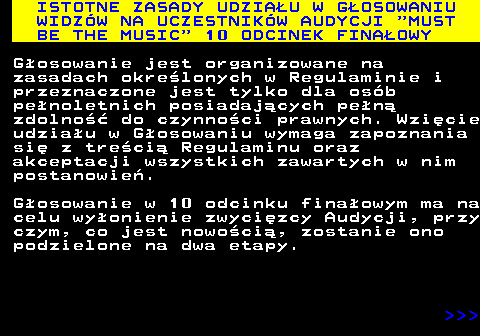 ISTOTNE ZASADY UDZIAŁU W GŁOSOWANIU WIDZÓW NA UCZESTNIKÓW AUDYCJI "MUST BE THE MUSIC" 10 ODCINEK FINAŁOWY

Głosowanie jest organizowane na zasadach określonych w Regulaminie i przeznaczone jest tylko dla osób pełnoletnich posiadających pełną zdolność do czynności prawnych. Wzięcie udziału w Głosowaniu wymaga zapoznania się z treścią Regulaminu oraz akceptacji wszystkich zawartych w nim postanowień.

Głosowanie w 10 odcinku finałowym ma na celu wyłonienie zwycięzcy Audycji, przy czym, co jest nowością, zostanie ono podzielone na dwa etapy.

>>>